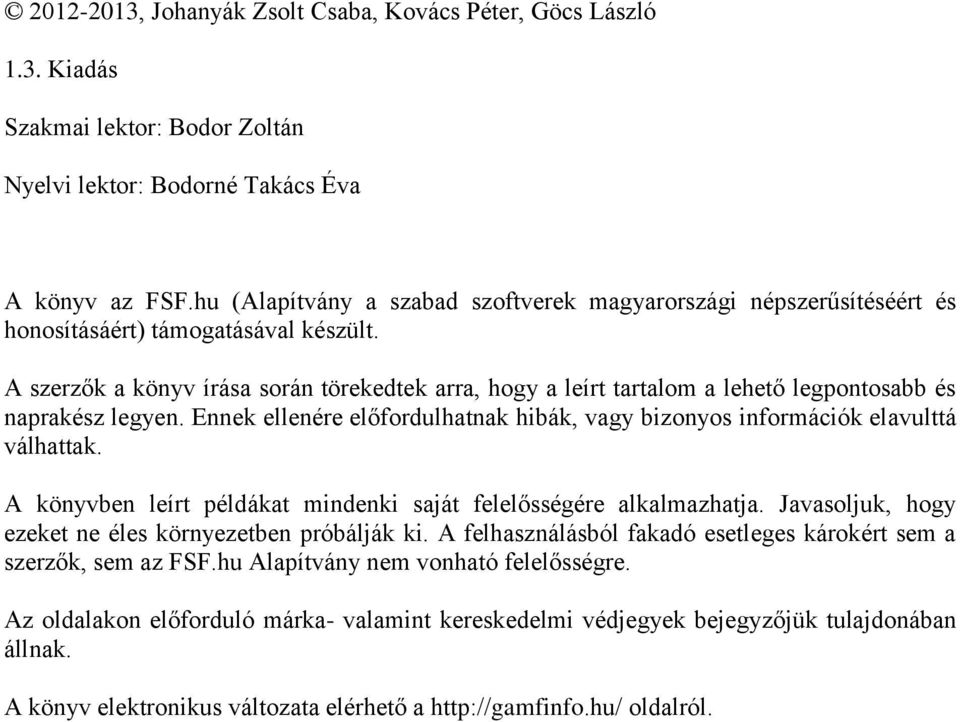 © 2012-2013, Johanyák Zsolt Csaba, Kovács Péter, Göcs László

1.3. Kiadás

Szakmai lektor: Bodor Zoltán

Nyelvi lektor: Bodorné Takács Éva

A könyv az FSF.hu (Alapítvány a szabad szoftverek magyarországi népszerűsítéséért és honosításáért) támogatásával készült.

A szerzők a könyv írása során törekedtek arra, hogy a leírt tartalom a lehető legpontosabb és naprakész legyen. Ennek ellenére előfordulhatnak hibák, vagy bizonyos információk elavulttá válhattak.

A könyvben leírt példákat mindenki saját felelősségére alkalmazhatja. Javasoljuk, hogy ezeket ne éles környezetben próbálják ki. A felhasználásból fakadó esetleges károkért sem a szerzők, sem az FSF.hu Alapítvány nem vonható felelősségre.

Az oldalakon előforduló márka- valamint kereskedelmi védjegyek bejegyzőjük tulajdonában állnak.

A könyv elektronikus változata elérhető a http://gamfinfo.hu/ oldalról.